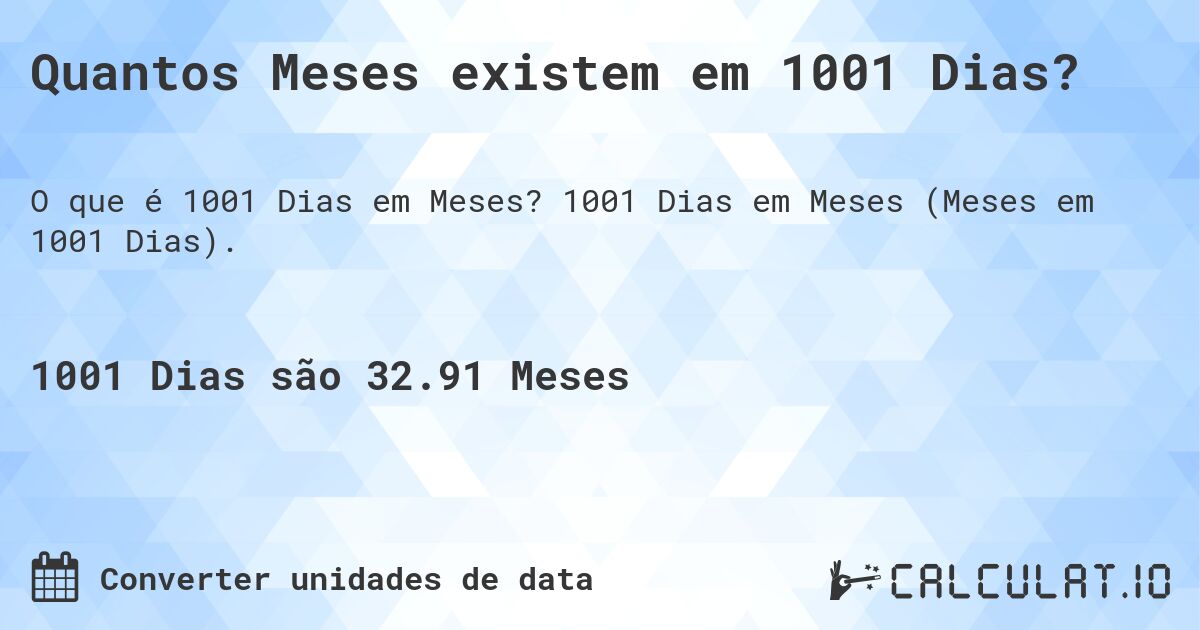 Quantos Meses existem em 1001 Dias?

O que é 1001 Dias em Meses? 1001 Dias em Meses (Meses em 1001 Dias).

1001 Dias são 32.91 Meses

Converter unidades de data

CALCULAT.IO